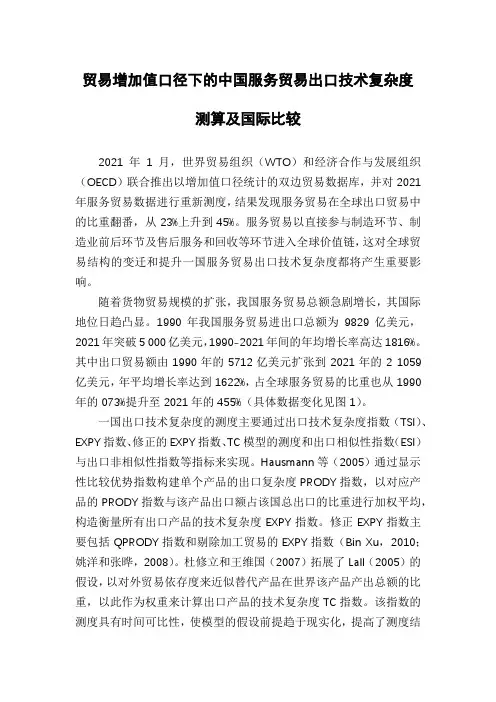 贸易增加值口径下的中国服务贸易出口技术复杂度

测算及国际比较

2021 年 1 月，世界贸易组织（WTO）和经济合作与发展组织（OECD）联合推出以增加值口径统计的双边贸易数据库，并对 2021 年服务贸易数据进行重新测度，结果发现服务贸易在全球出口贸易中的比重翻番，从 23%上升到 45%。服务贸易以直接参与制造环节、制造业前后环节及售后服务和回收等环节进入全球价值链，这对全球贸易结构的变迁和提升一国服务贸易出口技术复杂度都将产生重要影响。

随着货物贸易规模的扩张，我国服务贸易总额急剧增长，其国际地位日趋凸显。1990 年我国服务贸易进出口总额为 9829 亿美元，2021 年突破 5 000 亿美元，1990-2021 年间的年均增长率高达 1816%。其中出口贸易额由 1990 年的 5712 亿美元扩张到 2021 年的 2 1059 亿美元，年平均增长率达到 1622%，占全球服务贸易的比重也从 1990 年的 073%提升至 2021 年的 455%（具体数据变化见图 1）。

一国出口技术复杂度的测度主要通过出口技术复杂度指数（TSI）、EXPY 指数、修正的 EXPY 指数、TC 模型的测度和出口相似性指数（ESI）与出口非相似性指数等指标来实现。Hausmann 等（2005）通过显示性比较优势指数构建单个产品的出口复杂度 PRODY 指数，以对应产品的 PRODY 指数与该产品出口额占该国总出口的比重进行加权平均，构造衡量所有出口产品的技术复杂度 EXPY 指数。修正 EXPY 指数主要包括 QPRODY 指数和剔除加工贸易的 EXPY 指数（Bin Xu，2010；姚洋和张晔，2008）。杜修立和王维国（2007）拓展了 Lall（2005）的假设，以对外贸易依存度来近似替代产品在世界该产品产出总额的比重，以此作为权重来计算出口产品的技术复杂度 TC 指数。该指数的测度具有时间可比性，使模型的假设前提趋于现实化，提高了测度结